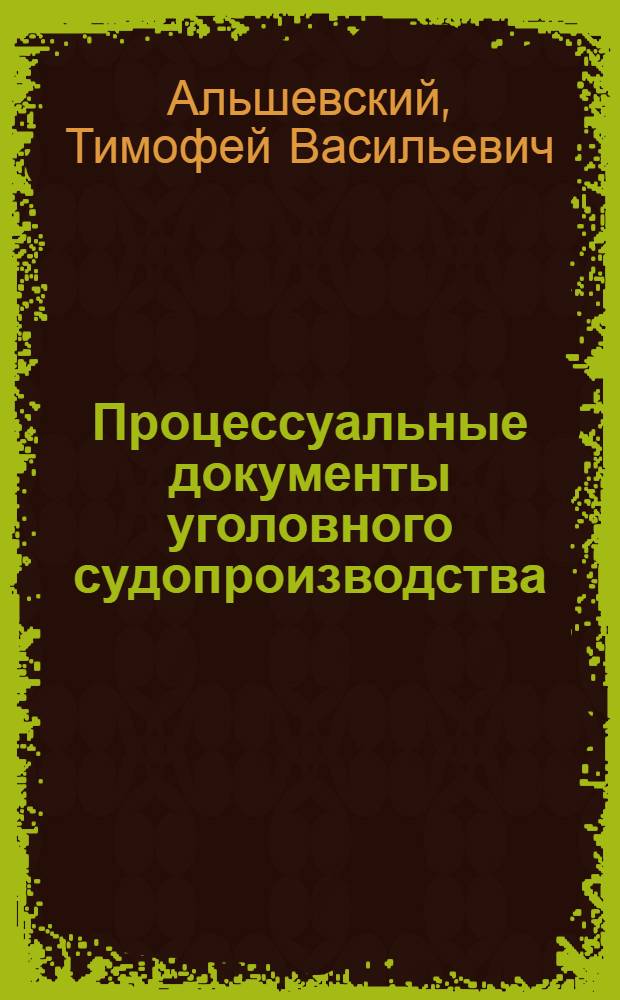 Альшевский, Тимофей Васильевич

Процессуальные документы уголовного судопроизводства